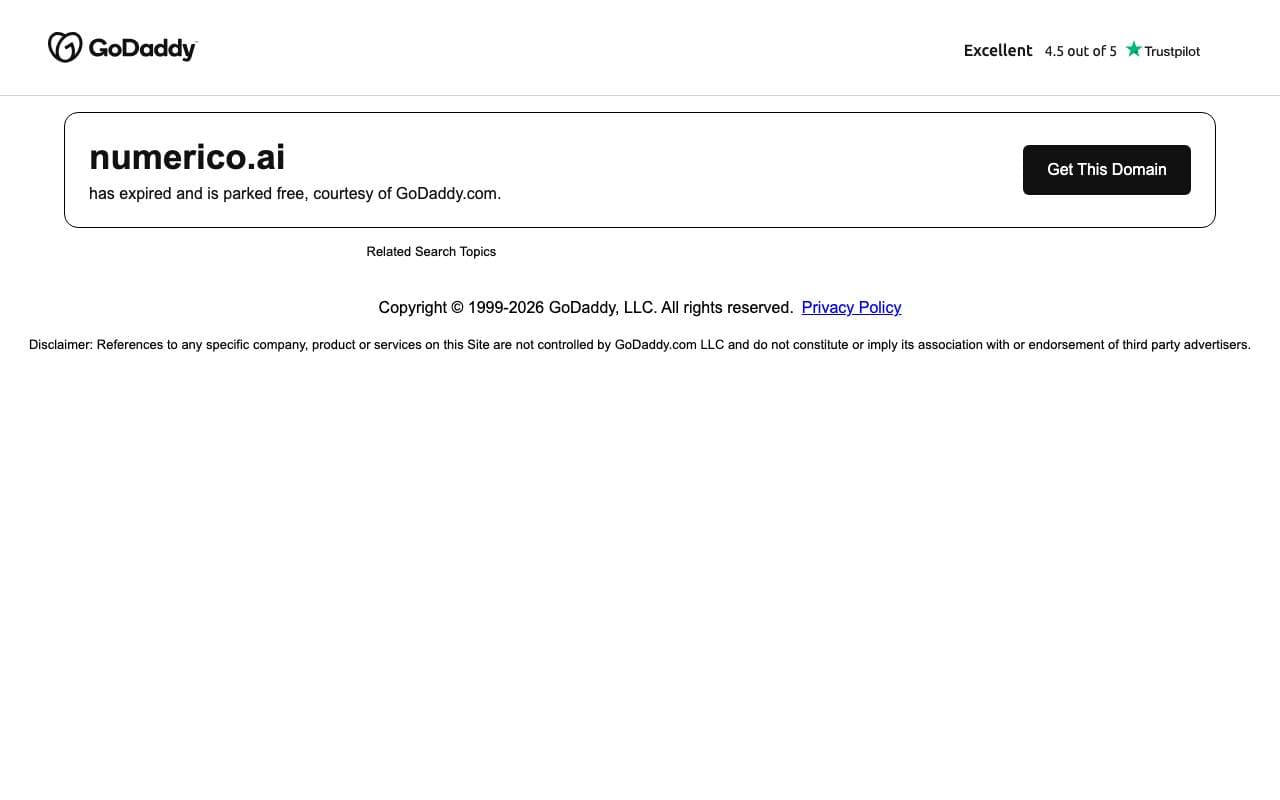 GoDaddy

Excellent 4.5 out of 5 Trustpilot

numerico.ai
has expired and is parked free, courtesy of GoDaddy.com.

Get This Domain

Related Search Topics

Copyright © 1999-2026 GoDaddy, LLC. All rights reserved. Privacy Policy

Disclaimer: References to any specific company, product or services on this Site are not controlled by GoDaddy.com LLC and do not constitute or imply its association with or endorsement of third party advertisers.